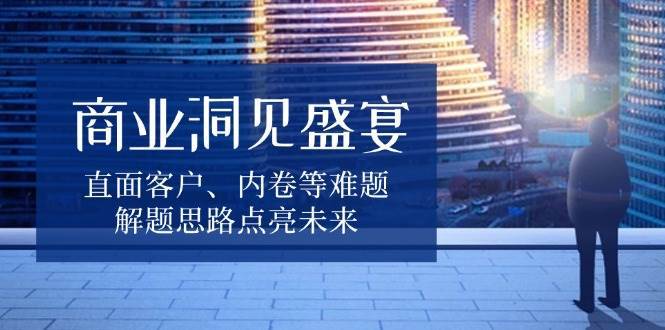 商业洞见盛宴

直面客户、内卷等难题
解题思路点亮未来